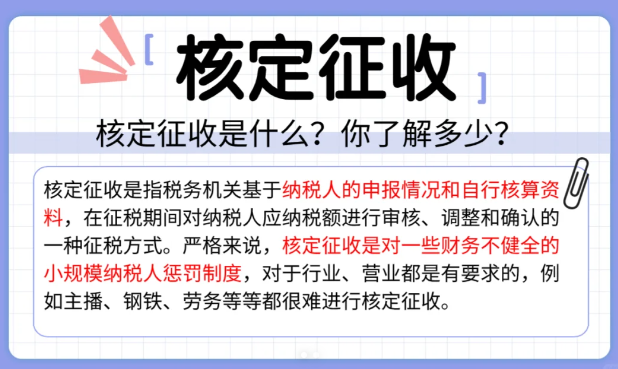 [ 核定征收 ]

核定征收是什么？你了解多少？

核定征收是指税务机关基于纳税人的申报情况和自行核算资料，在征税期间对纳税人应纳税额进行审核、调整和确认的一种征税方式。严格来说，核定征收是对一些财务不健全的小规模纳税人惩罚制度，对于行业、营业都是有要求的，例如主播、钢铁、劳务等等都很难进行核定征收。